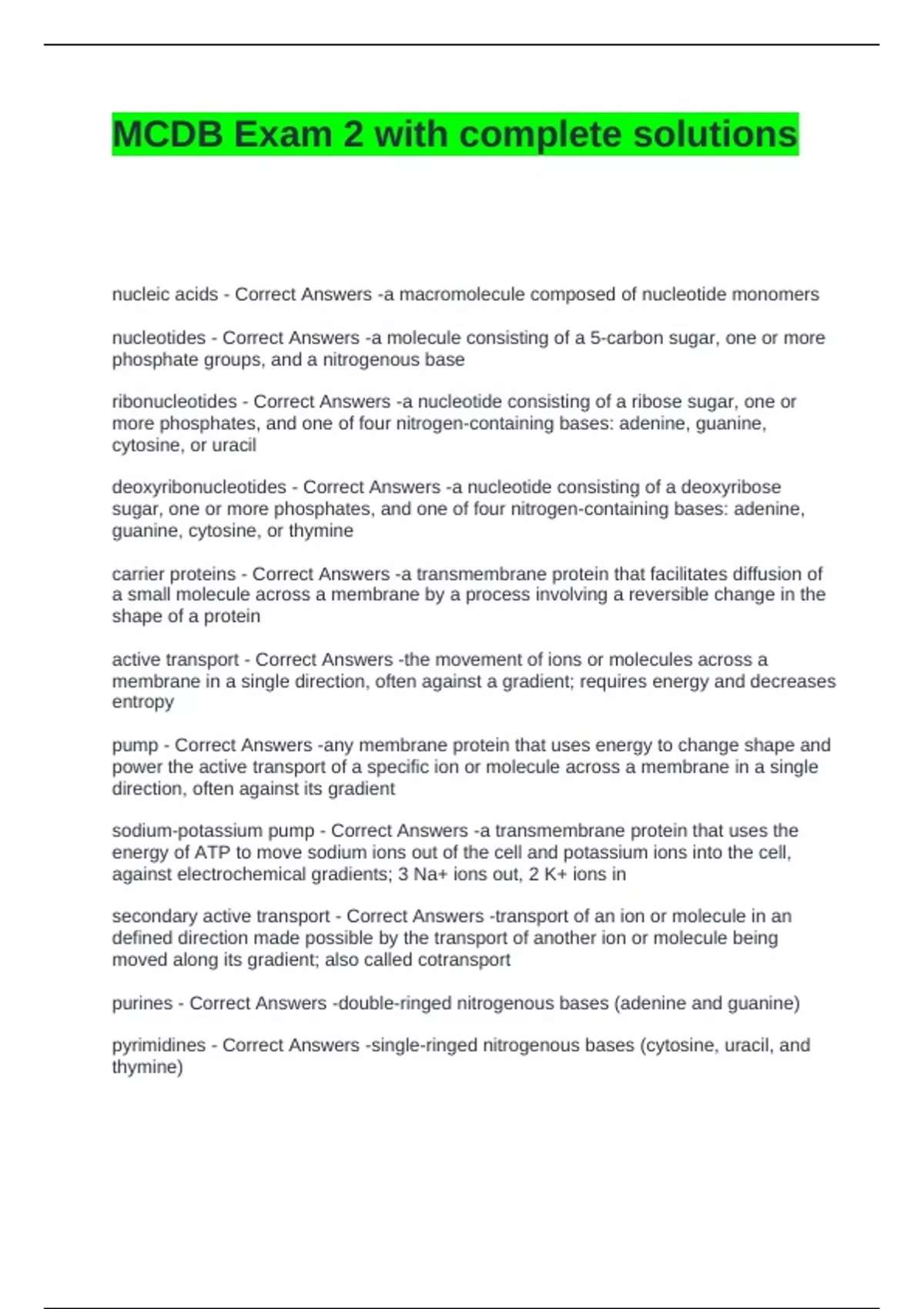 MCDB Exam 2 with complete solutions

nucleic acids - Correct Answers -a macromolecule composed of nucleotide monomers

nucleotides - Correct Answers -a molecule consisting of a 5-carbon sugar, one or more phosphate groups, and a nitrogenous base

ribonucleotides - Correct Answers -a nucleotide consisting of a ribose sugar, one or more phosphates, and one of four nitrogen-containing bases: adenine, guanine, cytosine, or uracil

deoxyribonucleotides - Correct Answers -a nucleotide consisting of a deoxyribose sugar, one or more phosphates, and one of four nitrogen-containing bases: adenine, guanine, cytosine, or thymine

carrier proteins - Correct Answers -a transmembrane protein that facilitates diffusion of a small molecule across a membrane by a process involving a reversible change in the shape of a protein

active transport - Correct Answers -the movement of ions or molecules across a membrane in a single direction, often against a gradient; requires energy and decreases entropy

pump - Correct Answers -any membrane protein that uses energy to change shape and power the active transport of a specific ion or molecule across a membrane in a single direction, often against its gradient

sodium-potassium pump - Correct Answers -a transmembrane protein that uses the energy of ATP to move sodium ions out of the cell and potassium ions into the cell, against electrochemical gradients; 3 Na+ ions out, 2 K+ ions in

secondary active transport - Correct Answers -transport of an ion or molecule in an defined direction made possible by the transport of another ion or molecule being moved along its gradient; also called cotransport

purines - Correct Answers -double-ringed nitrogenous bases (adenine and guanine)

pyrimidines - Correct Answers -single-ringed nitrogenous bases (cytosine, uracil, and thymine)